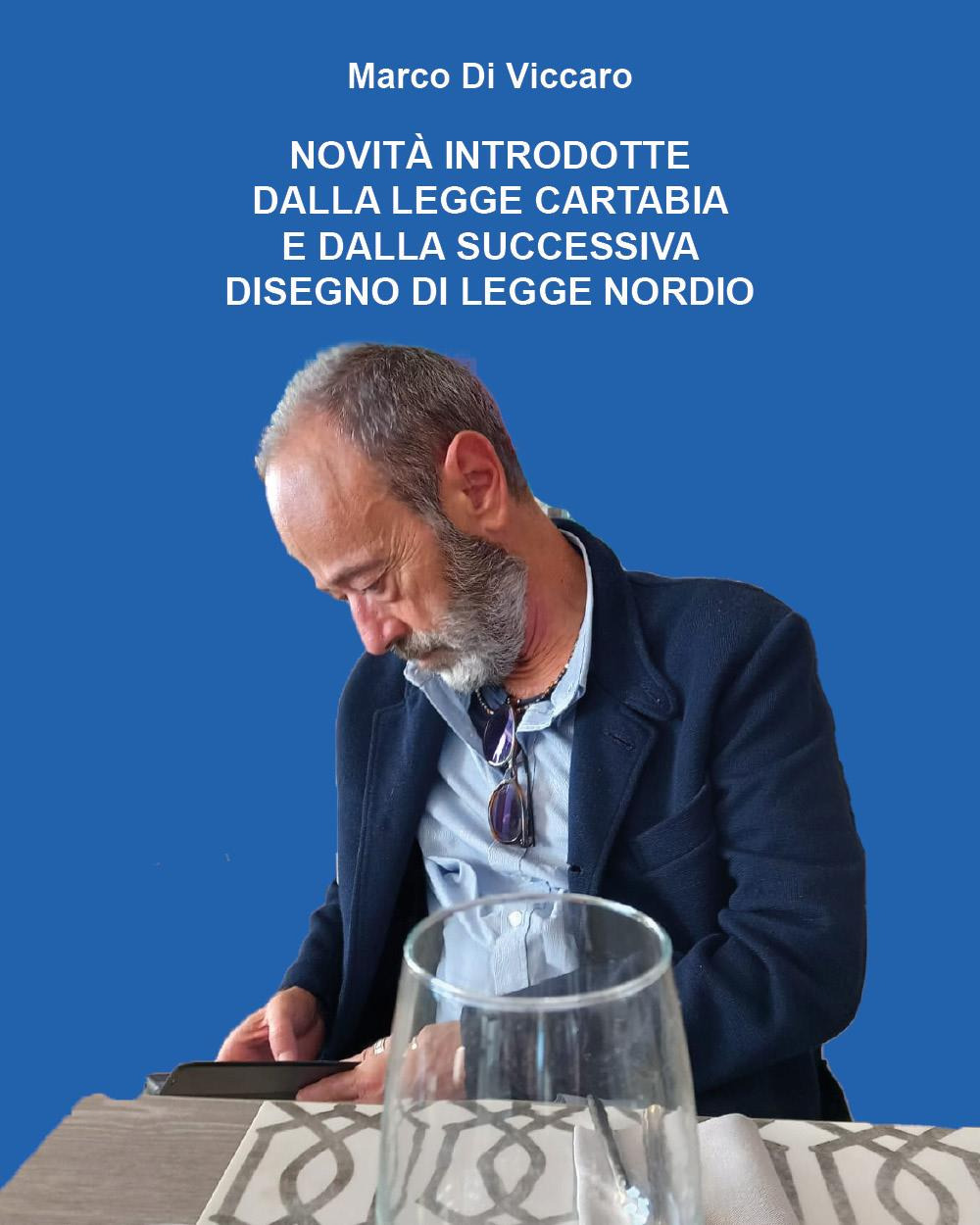 Marco Di Viccaro

NOVITÀ INTRODOTTE
DALLA LEGGE CARTABIA
E DALLA SUCCESSIVA
DISEGNO DI LEGGE NORDIO